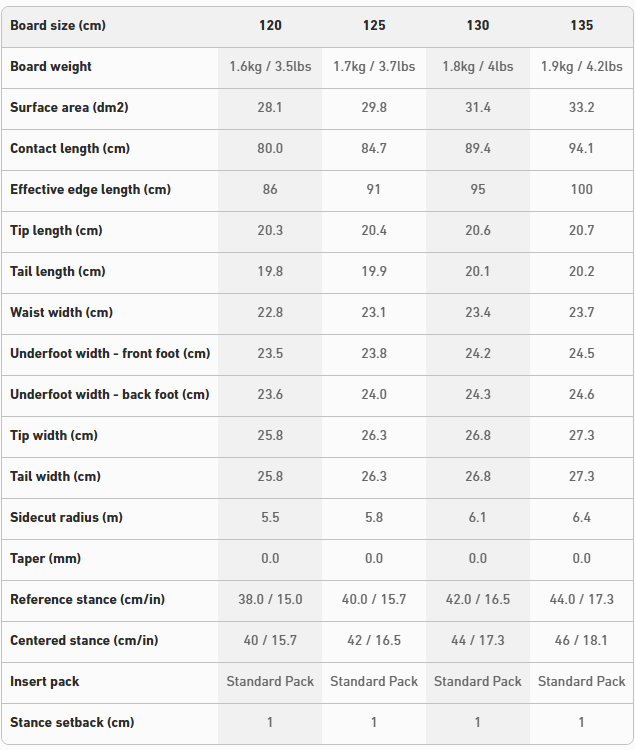 | Board size (cm) | 120 | 125 | 130 | 135 |
|---|---|---|---|---|
| Board weight | 1.6kg / 3.5lbs | 1.7kg / 3.7lbs | 1.8kg / 4lbs | 1.9kg / 4.2lbs |
| Surface area (dm2) | 28.1 | 29.8 | 31.4 | 33.2 |
| Contact length (cm) | 80.0 | 84.7 | 89.4 | 94.1 |
| Effective edge length (cm) | 86 | 91 | 95 | 100 |
| Tip length (cm) | 20.3 | 20.4 | 20.6 | 20.7 |
| Tail length (cm) | 19.8 | 19.9 | 20.1 | 20.2 |
| Waist width (cm) | 22.8 | 23.1 | 23.4 | 23.7 |
| Underfoot width - front foot (cm) | 23.5 | 23.8 | 24.2 | 24.5 |
| Underfoot width - back foot (cm) | 23.6 | 24.0 | 24.3 | 24.6 |
| Tip width (cm) | 25.8 | 26.3 | 26.8 | 27.3 |
| Tail width (cm) | 25.8 | 26.3 | 26.8 | 27.3 |
| Sidecut radius (m) | 5.5 | 5.8 | 6.1 | 6.4 |
| Taper (mm) | 0.0 | 0.0 | 0.0 | 0.0 |
| Reference stance (cm/in) | 38.0 / 15.0 | 40.0 / 15.7 | 42.0 / 16.5 | 44.0 / 17.3 |
| Centered stance (cm/in) | 40 / 15.7 | 42 / 16.5 | 44 / 17.3 | 46 / 18.1 |
| Insert pack | Standard Pack | Standard Pack | Standard Pack | Standard Pack |
| Stance setback (cm) | 1 | 1 | 1 | 1 |